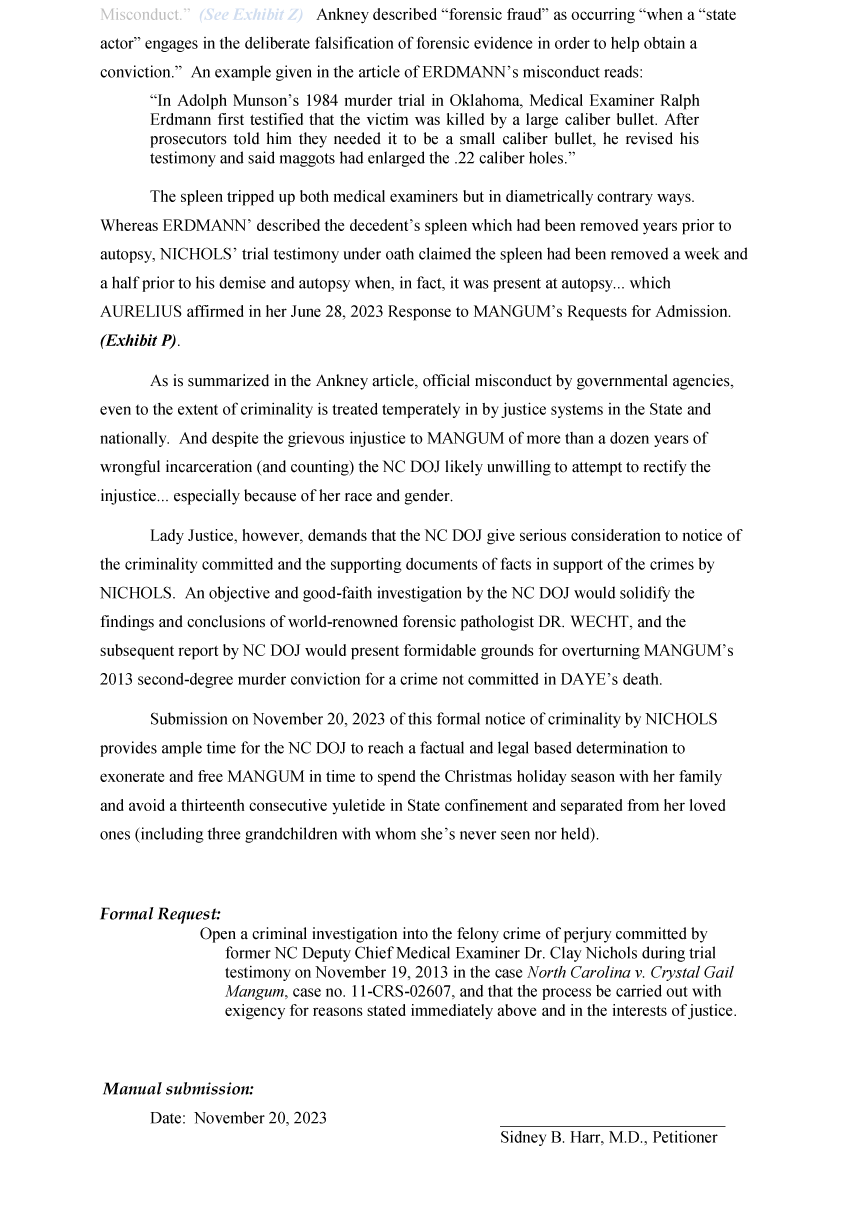 Misconduct." (See Exhibit Z) Ankney described "forensic fraud" as occurring "when a "state actor" engages in the deliberate falsification of forensic evidence in order to help obtain a conviction." An example given in the article of ERDMANN's misconduct reads:

"In Adolph Munson's 1984 murder trial in Oklahoma, Medical Examiner Ralph Erdmann first testified that the victim was killed by a large caliber bullet. After prosecutors told him they needed it to be a small caliber bullet, he revised his testimony and said maggots had enlarged the .22 caliber holes."

The spleen tripped up both medical examiners but in diametrically contrary ways. Whereas ERDMANN' described the decedent's spleen which had been removed years prior to autopsy, NICHOLS' trial testimony under oath claimed the spleen had been removed a week and a half prior to his demise and autopsy when, in fact, it was present at autopsy... which AURELIUS affirmed in her June 28, 2023 Response to MANGUM's Requests for Admission. (Exhibit P).

As is summarized in the Ankney article, official misconduct by governmental agencies, even to the extent of criminality is treated temperately in by justice systems in the State and nationally. And despite the grievous injustice to MANGUM of more than a dozen years of wrongful incarceration (and counting) the NC DOJ likely unwilling to attempt to rectify the injustice... especially because of her race and gender.

Lady Justice, however, demands that the NC DOJ give serious consideration to notice of the criminality committed and the supporting documents of facts in support of the crimes by NICHOLS. An objective and good-faith investigation by the NC DOJ would solidify the findings and conclusions of world-renowned forensic pathologist DR. WECHT, and the subsequent report by NC DOJ would present formidable grounds for overturning MANGUM's 2013 second-degree murder conviction for a crime not committed in DAYE's death.

Submission on November 20, 2023 of this formal notice of criminality by NICHOLS provides ample time for the NC DOJ to reach a factual and legal based determination to exonerate and free MANGUM in time to spend the Christmas holiday season with her family and avoid a thirteenth consecutive yuletide in State confinement and separated from her loved ones (including three grandchildren with whom she's never seen nor held).

Formal Request:
Open a criminal investigation into the felony crime of perjury committed by former NC Deputy Chief Medical Examiner Dr. Clay Nichols during trial testimony on November 19, 2013 in the case North Carolina v. Crystal Gail Mangum, case no. 11-CRS-02607, and that the process be carried out with exigency for reasons stated immediately above and in the interests of justice.

Manual submission:
Date: November 20, 2023

Sidney B. Harr, M.D., Petitioner